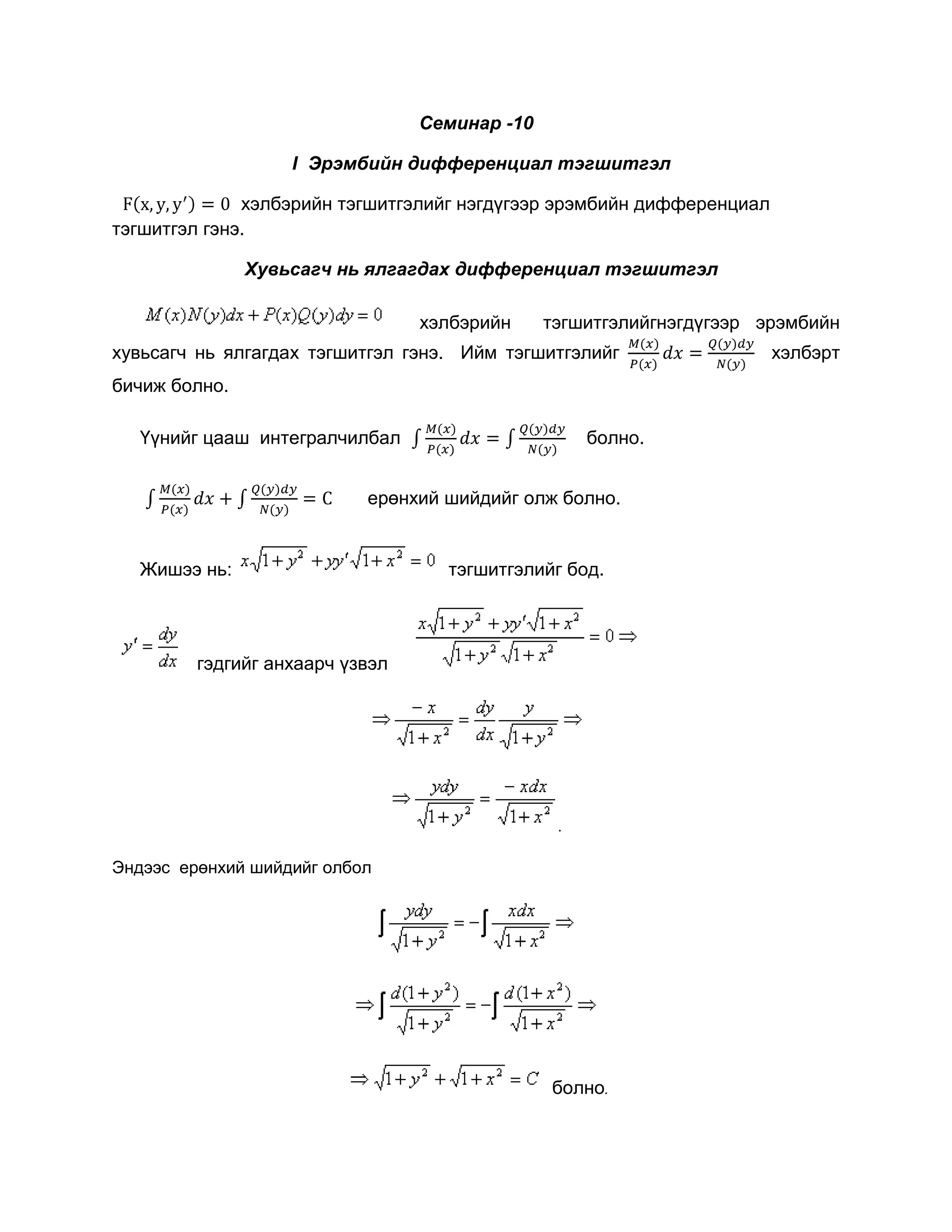 Семинар -10

I Эрэмбийн дифференциал тэгшитгэл

$F(x, y, y') = 0$ хэлбэрийн тэгшитгэлийг нэгдүгээр эрэмбийн дифференциал тэгшитгэл гэнэ.

Хувьсагч нь ялгагдах дифференциал тэгшитгэл

$M(x)N(y)dx + P(x)Q(y)dy = 0$ хэлбэрийн тэгшитгэлийгнэгдүгээр эрэмбийн хувьсагч нь ялгагдах тэгшитгэл гэнэ. Ийм тэгшитгэлийг $\frac{M(x)}{P(x)}dx = \frac{Q(y)dy}{N(y)}$ хэлбэрт бичиж болно.

Үүнийг цааш интегралчилбал $\int \frac{M(x)}{P(x)}dx = \int \frac{Q(y)dy}{N(y)}$ болно.

$\int \frac{M(x)}{P(x)}dx + \int \frac{Q(y)dy}{N(y)} = C$ ерөнхий шийдийг олж болно.

Жишээ нь: $x\sqrt{1+y^2} + yy'\sqrt{1+x^2} = 0$ тэгшитгэлийг бод.

$y' = \frac{dy}{dx}$ гэдгийг анхаарч үзвэл $\frac{x\sqrt{1+y^2} + yy'\sqrt{1+x^2}}{\sqrt{1+y^2}\sqrt{1+x^2}} = 0 \Rightarrow$

$\Rightarrow \frac{-x}{\sqrt{1+x^2}} = \frac{dy}{dx}\frac{y}{\sqrt{1+y^2}} \Rightarrow$

$\Rightarrow \frac{ydy}{\sqrt{1+y^2}} = \frac{-xdx}{\sqrt{1+x^2}}$.

Эндээс ерөнхий шийдийг олбол

$\int \frac{ydy}{\sqrt{1+y^2}} = -\int \frac{xdx}{\sqrt{1+x^2}} \Rightarrow$

$\Rightarrow \int \frac{d(1+y^2)}{\sqrt{1+y^2}} = -\int \frac{d(1+x^2)}{\sqrt{1+x^2}} \Rightarrow$

$\Rightarrow \sqrt{1+y^2} + \sqrt{1+x^2} = C$ болно.